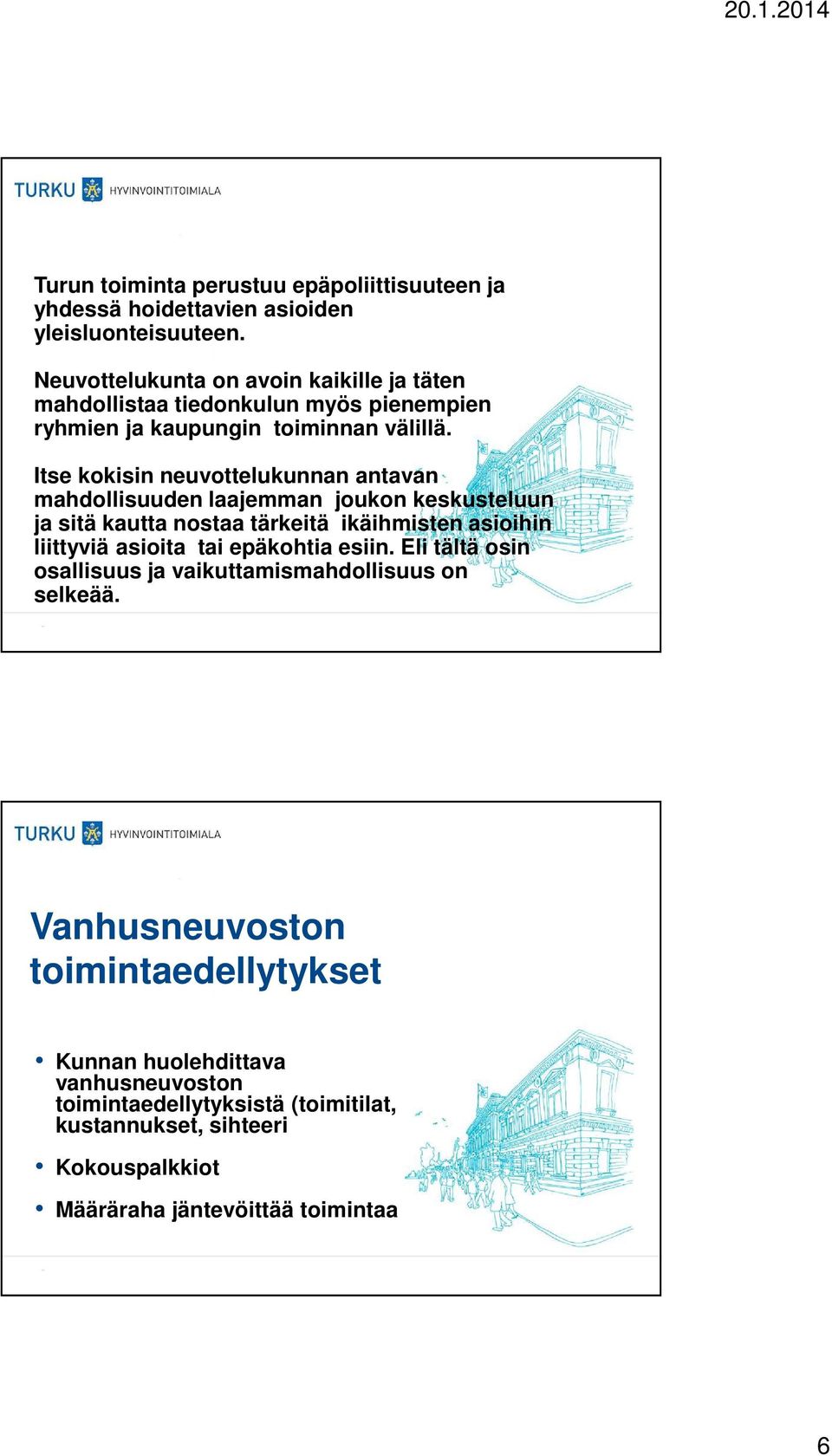 20.1.2014

TURKU HYVINVOINTITOIMIALA

Turun toiminta perustuu epäpoliittisuuteen ja yhdessä hoidettavien asioiden yleisluonteisuuteen.

Neuvottelukunta on avoin kaikille ja täten mahdollistaa tiedonkulun myös pienempien ryhmien ja kaupungin toiminnan välillä.

Itse kokisin neuvottelukunnan antavan mahdollisuuden laajemman joukon keskusteluun ja sitä kautta nostaa tärkeitä ikäihmisten asioihin liittyviä asioita tai epäkohtia esiin. Eli tältä osin osallisuus ja vaikuttamismahdollisuus on selkeää.

TURKU HYVINVOINTITOIMIALA

Vanhusneuvoston toimintaedellytykset

• Kunnan huolehdittava vanhusneuvoston toimintaedellytyksistä (toimitilat, kustannukset, sihteeri

• Kokouspalkkiot

• Määräraha jäntevöittää toimintaa

6